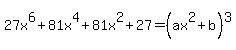 $27x^6+81x^4+81x^2+27=\left(ax^2+b\right)^3$